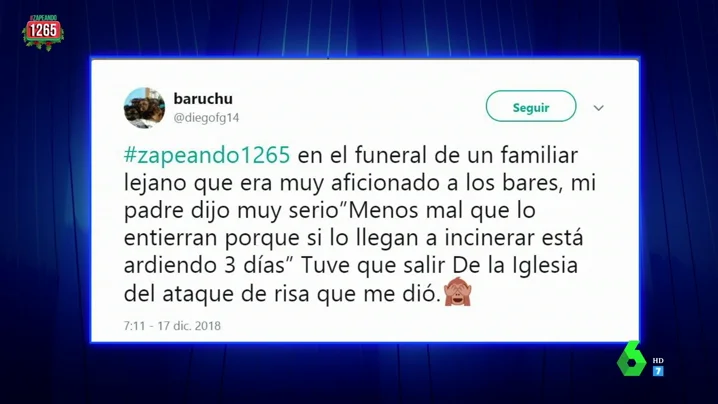 #ZAPEANDO
1265

baruchu
@diegofg14

Seguir

#zapeando1265 en el funeral de un familiar lejano que era muy aficionado a los bares, mi padre dijo muy serio"Menos mal que lo entierran porque si lo llegan a incinerar está ardiendo 3 días" Tuve que salir De la Iglesia del ataque de risa que me dió.🙈

7:11 - 17 dic. 2018

6
HD
7